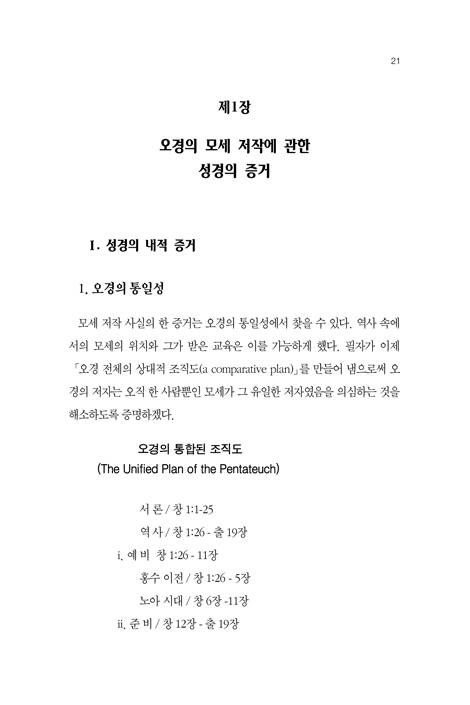 21

제1장

오경의 모세 저작에 관한 성경의 증거

I. 성경의 내적 증거

1. 오경의 통일성

모세 저작 사실의 한 증거는 오경의 통일성에서 찾을 수 있다. 역사 속에서의 모세의 위치와 그가 받은 교육은 이를 가능하게 했다. 필자가 이제 「오경 전체의 상대적 조직도(a comparative plan)」를 만들어 냄으로써 오경의 저자는 오직 한 사람뿐인 모세가 그 유일한 저자였음을 의심하는 것을 해소하도록 증명하겠다.

오경의 통합된 조직도
(The Unified Plan of the Pentateuch)

서 론 / 창 1:1-25
역 사 / 창 1:26 - 출 19장
i. 예 비 창 1:26 - 11장
홍수 이전 / 창 1:26 - 5장
노아 시대 / 창 6장 -11장
ii. 준 비 / 창 12장 - 출 19장